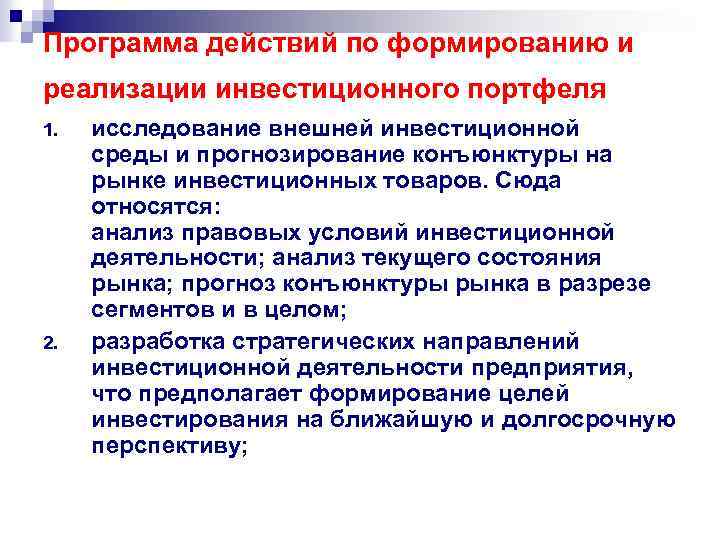 Программа действий по формированию и реализации инвестиционного портфеля

1. исследование внешней инвестиционной среды и прогнозирование конъюнктуры на рынке инвестиционных товаров. Сюда относятся:
анализ правовых условий инвестиционной деятельности; анализ текущего состояния рынка; прогноз конъюнктуры рынка в разрезе сегментов и в целом;

2. разработка стратегических направлений инвестиционной деятельности предприятия, что предполагает формирование целей инвестирования на ближайшую и долгосрочную перспективу;